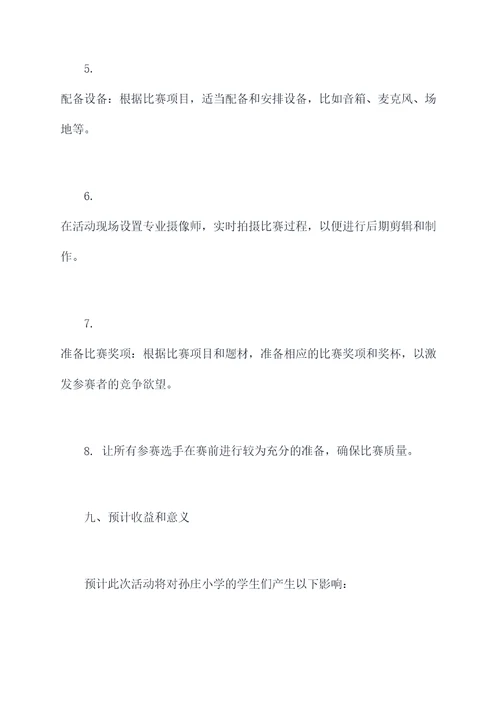 5.

配备设备：根据比赛项目，适当配备和安排设备，比如音箱、麦克风、场地等。

6.

在活动现场设置专业摄像师，实时拍摄比赛过程，以便进行后期剪辑和制作。

7.

准备比赛奖项：根据比赛项目和题材，准备相应的比赛奖项和奖杯，以激发参赛者的竞争欲望。

8. 让所有参赛选手在赛前进行较为充分的准备，确保比赛质量。

九、预计收益和意义

预计此次活动将对孙庄小学的学生们产生以下影响：